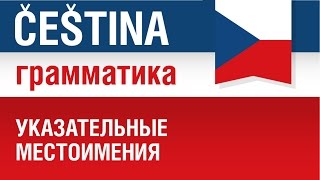 ČEŠTINA
грамматика

УКАЗАТЕЛЬНЫЕ МЕСТОИМЕНИЯ